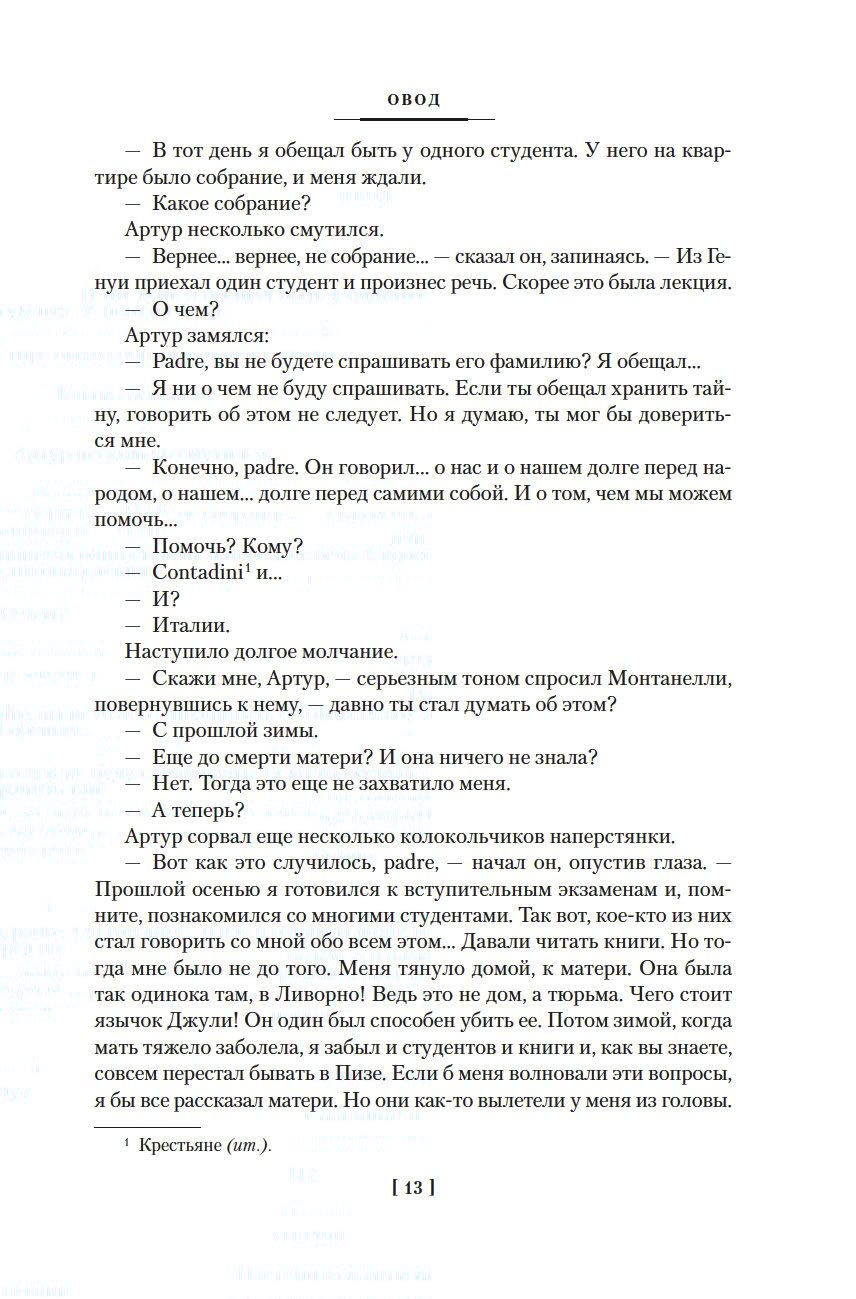 ОВОД

— В тот день я обещал быть у одного студента. У него на квартире было собрание, и меня ждали.

— Какое собрание?

Артур несколько смутился.

— Вернее... вернее, не собрание... — сказал он, запинаясь. — Из Генуи приехал один студент и произнес речь. Скорее это была лекция.

— О чем?

Артур замялся:

— Padre, вы не будете спрашивать его фамилию? Я обещал...

— Я ни о чем не буду спрашивать. Если ты обещал хранить тайну, говорить об этом не следует. Но я думаю, ты мог бы довериться мне.

— Конечно, padre. Он говорил... о нас и о нашем долге перед народом, о нашем... долге перед самими собой. И о том, чем мы можем помочь...

— Помочь? Кому?

— Contadini$^1$ и...

— И?

— Италии.

Наступило долгое молчание.

— Скажи мне, Артур, — серьезным тоном спросил Монтанелли, повернувшись к нему, — давно ты стал думать об этом?

— С прошлой зимы.

— Еще до смерти матери? И она ничего не знала?

— Нет. Тогда это еще не захватило меня.

— А теперь?

Артур сорвал еще несколько колокольчиков наперстянки.

— Вот как это случилось, padre, — начал он, опустив глаза. — Прошлой осенью я готовился к вступительным экзаменам и, помните, познакомился со многими студентами. Так вот, кое-кто из них стал говорить со мной обо всем этом... Давали читать книги. Но тогда мне было не до того. Меня тянуло домой, к матери. Она была так одинока там, в Ливорно! Ведь это не дом, а тюрьма. Чего стоит язычок Джули! Он один был способен убить ее. Потом зимой, когда мать тяжело заболела, я забыл и студентов и книги и, как вы знаете, совсем перестал бывать в Пизе. Если б меня волновали эти вопросы, я бы все рассказал матери. Но они как-то вылетели у меня из головы.

$^1$ Крестьяне (ит.).

[ 13 ]